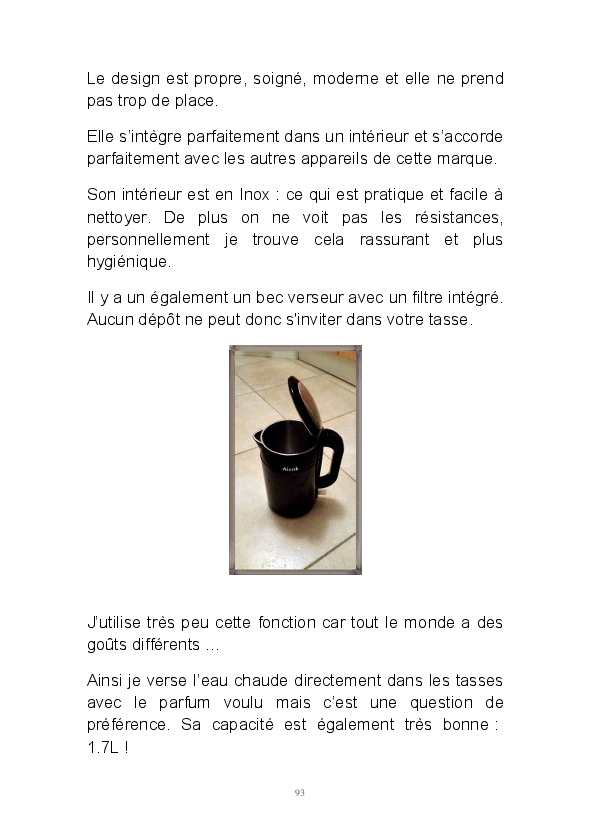 Le design est propre, soigné, moderne et elle ne prend pas trop de place.

Elle s'intègre parfaitement dans un intérieur et s'accorde parfaitement avec les autres appareils de cette marque.

Son intérieur est en Inox : ce qui est pratique et facile à nettoyer. De plus on ne voit pas les résistances, personnellement je trouve cela rassurant et plus hygiénique.

Il y a un également un bec verseur avec un filtre intégré. Aucun dépôt ne peut donc s'inviter dans votre tasse.

Aicok

J'utilise très peu cette fonction car tout le monde a des goûts différents …

Ainsi je verse l'eau chaude directement dans les tasses avec le parfum voulu mais c'est une question de préférence. Sa capacité est également très bonne : 1.7L !

93